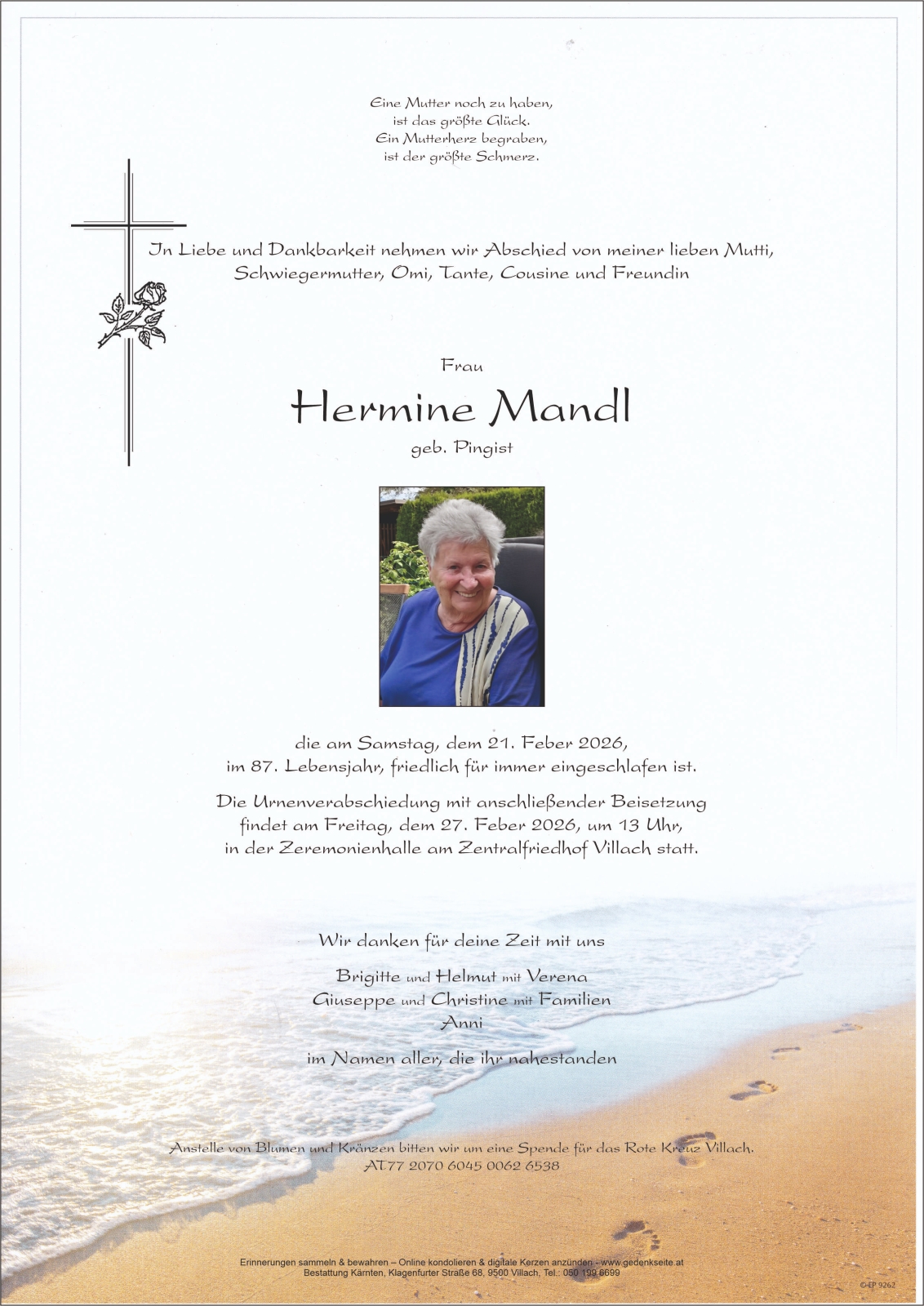 Eine Mutter noch zu haben,
ist das größte Glück.
Ein Mutterherz begraben,
ist der größte Schmerz.

In Liebe und Dankbarkeit nehmen wir Abschied von meiner lieben Mutti, Schwiegermutter, Omi, Tante, Cousine und Freundin

Frau

Hermine Mandl

geb. Pingist

die am Samstag, dem 21. Feber 2026, im 87. Lebensjahr, friedlich für immer eingeschlafen ist.

Die Urnenverabschiedung mit anschließender Beisetzung findet am Freitag, dem 27. Feber 2026, um 13 Uhr, in der Zeremonienhalle am Zentralfriedhof Villach statt.

Wir danken für deine Zeit mit uns

Brigitte und Helmut mit Verena
Giuseppe und Christine mit Familien
Anni

im Namen aller, die ihr nahestanden

Anstelle von Blumen und Kränzen bitten wir um eine Spende für das Rote Kreuz Villach.
AT77 2070 6045 0062 6538

Erinnerungen sammeln & bewahren – Online kondolieren & digitale Kerzen anzünden - www.gedenkseite.at
Bestattung Kärnten, Klagenfurter Straße 68, 9500 Villach, Tel.: 050 199 6699

©-EP 9262